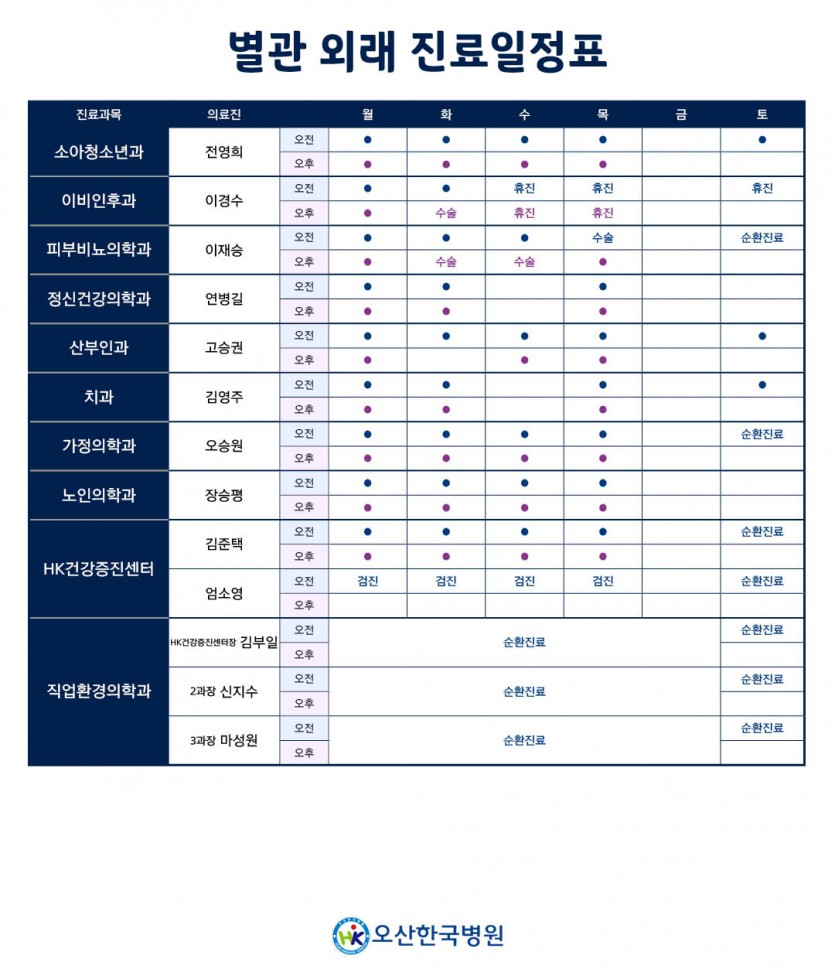 별관 외래 진료일정표

| 진료과목 | 의료진 | | 월 | 화 | 수 | 목 | 금 | 토 |
|---|---|---|---|---|---|---|---|---|
| 소아청소년과 | 전영희 | 오전 | • | • | • | • | | • |
| | | 오후 | • | • | • | • | | |
| 이비인후과 | 이경수 | 오전 | • | • | 휴진 | 휴진 | | 휴진 |
| | | 오후 | • | 수술 | 휴진 | 휴진 | | |
| 피부비뇨의학과 | 이재승 | 오전 | • | • | • | 수술 | | 순환진료 |
| | | 오후 | • | 수술 | 수술 | • | | |
| 정신건강의학과 | 연병길 | 오전 | • | • | | • | | |
| | | 오후 | • | • | | • | | |
| 산부인과 | 고승권 | 오전 | • | • | • | • | | • |
| | | 오후 | • | | • | • | | |
| 치과 | 김영주 | 오전 | • | • | | • | | • |
| | | 오후 | • | • | | • | | |
| 가정의학과 | 오승원 | 오전 | • | • | • | • | | 순환진료 |
| | | 오후 | • | • | • | • | | |
| 노인의학과 | 장승평 | 오전 | • | • | • | • | | |
| | | 오후 | • | • | • | • | | |
| HK건강증진센터 | 김준택 | 오전 | • | • | • | • | | 순환진료 |
| | | 오후 | • | • | • | • | | |
| | 엄소영 | 오전 | 검진 | 검진 | 검진 | 검진 | | 순환진료 |
| | | 오후 | | | | | | |
| 직업환경의학과 | HK건강증진센터장 김부일 | 오전 | 순환진료 | | | | | 순환진료 |
| | | 오후 | | | | | | |
| | 2과장 신지수 | 오전 | 순환진료 | | | | | 순환진료 |
| | | 오후 | | | | | | |
| | 3과장 마성원 | 오전 | 순환진료 | | | | | 순환진료 |
| | | 오후 | | | | | | |

오산한국병원